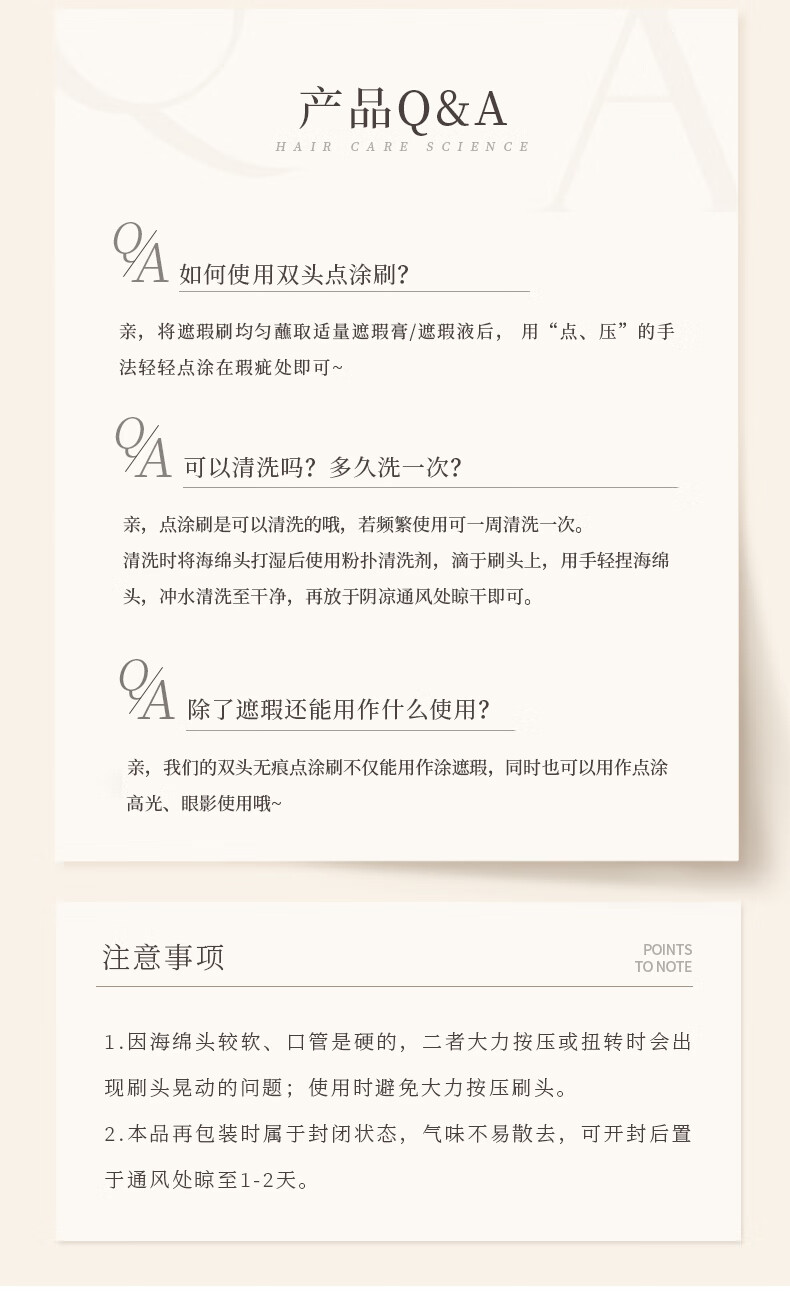 产品Q&A
HAIR CARE SCIENCE

Q/A 如何使用双头点涂刷？

亲，将遮瑕刷均匀蘸取适量遮瑕膏/遮瑕液后，用“点、压”的手法轻轻点涂在瑕疵处即可~

Q/A 可以清洗吗？多久洗一次？

亲，点涂刷是可以清洗的哦，若频繁使用可一周清洗一次。
清洗时将海绵头打湿后使用粉扑清洗剂，滴于刷头上，用手轻捏海绵头，冲水清洗至干净，再放于阴凉通风处晾干即可。

Q/A 除了遮瑕还能用作什么使用？

亲，我们的双头无痕点涂刷不仅能用作涂遮瑕，同时也可以用作点涂高光、眼影使用哦~

注意事项
POINTS TO NOTE

1.因海绵头较软、口管是硬的，二者大力按压或扭转时会出现刷头晃动的问题；使用时避免大力按压刷头。
2.本品再包装时属于封闭状态，气味不易散去，可开封后置于通风处晾至1-2天。